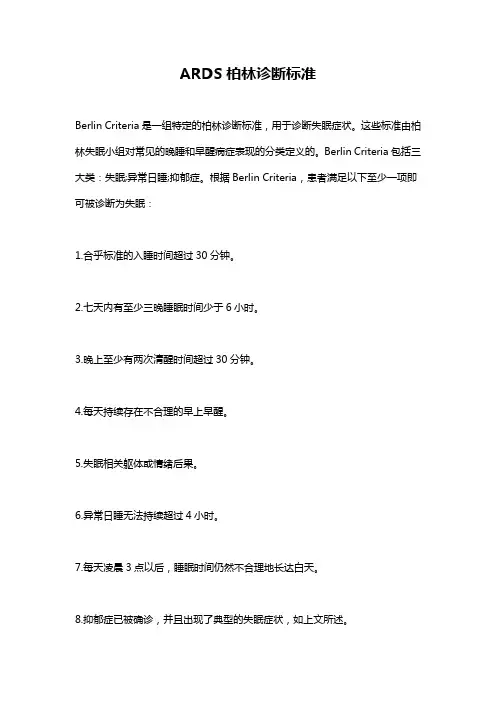 ARDS 柏林诊断标准

Berlin Criteria 是一组特定的柏林诊断标准，用于诊断失眠症状。这些标准由柏林失眠小组对常见的晚睡和早醒病症表现的分类定义的。Berlin Criteria 包括三大类：失眠;异常日睡;抑郁症。根据 Berlin Criteria，患者满足以下至少一项即可被诊断为失眠：

1.合乎标准的入睡时间超过 30 分钟。

2.七天内有至少三晚睡眠时间少于 6 小时。

3.晚上至少有两次清醒时间超过 30 分钟。

4.每天持续存在不合理的早上早醒。

5.失眠相关躯体或情绪后果。

6.异常日睡无法持续超过 4 小时。

7.每天凌晨 3 点以后，睡眠时间仍然不合理地长达白天。

8.抑郁症已被确诊，并且出现了典型的失眠症状，如上文所述。